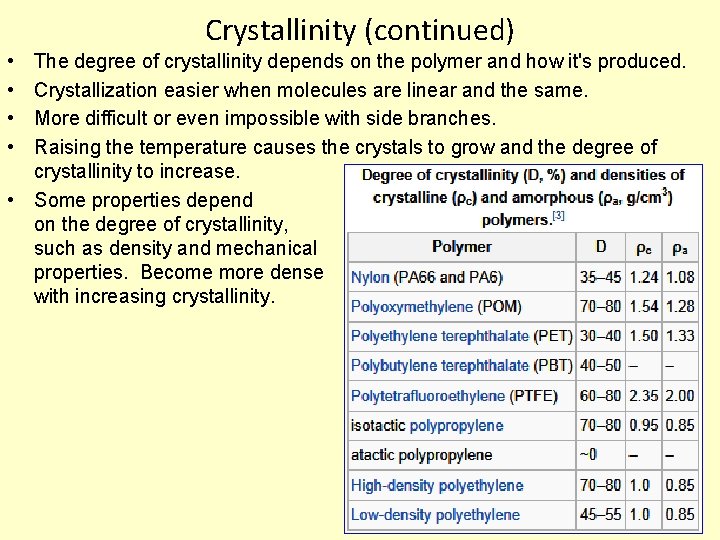 Crystallinity (continued)

• The degree of crystallinity depends on the polymer and how it's produced.
• Crystallization easier when molecules are linear and the same.
• More difficult or even impossible with side branches.
• Raising the temperature causes the crystals to grow and the degree of crystallinity to increase.
• Some properties depend on the degree of crystallinity, such as density and mechanical properties. Become more dense with increasing crystallinity.

Degree of crystallinity (D, %) and densities of crystalline ($\rho_c$) and amorphous ($\rho_a$, g/cm$^3$) polymers.[3]

| Polymer | D | $\rho_c$ | $\rho_a$ |
|---|---|---|---|
| Nylon (PA66 and PA6) | 35–45 | 1.24 | 1.08 |
| Polyoxymethylene (POM) | 70–80 | 1.54 | 1.28 |
| Polyethylene terephthalate (PET) | 30–40 | 1.50 | 1.33 |
| Polybutylene terephthalate (PBT) | 40–50 | – | – |
| Polytetrafluoroethylene (PTFE) | 60–80 | 2.35 | 2.00 |
| isotactic polypropylene | 70–80 | 0.95 | 0.85 |
| atactic polypropylene | ~0 | – | – |
| High-density polyethylene | 70–80 | 1.0 | 0.85 |
| Low-density polyethylene | 45–55 | 1.0 | 0.85 |